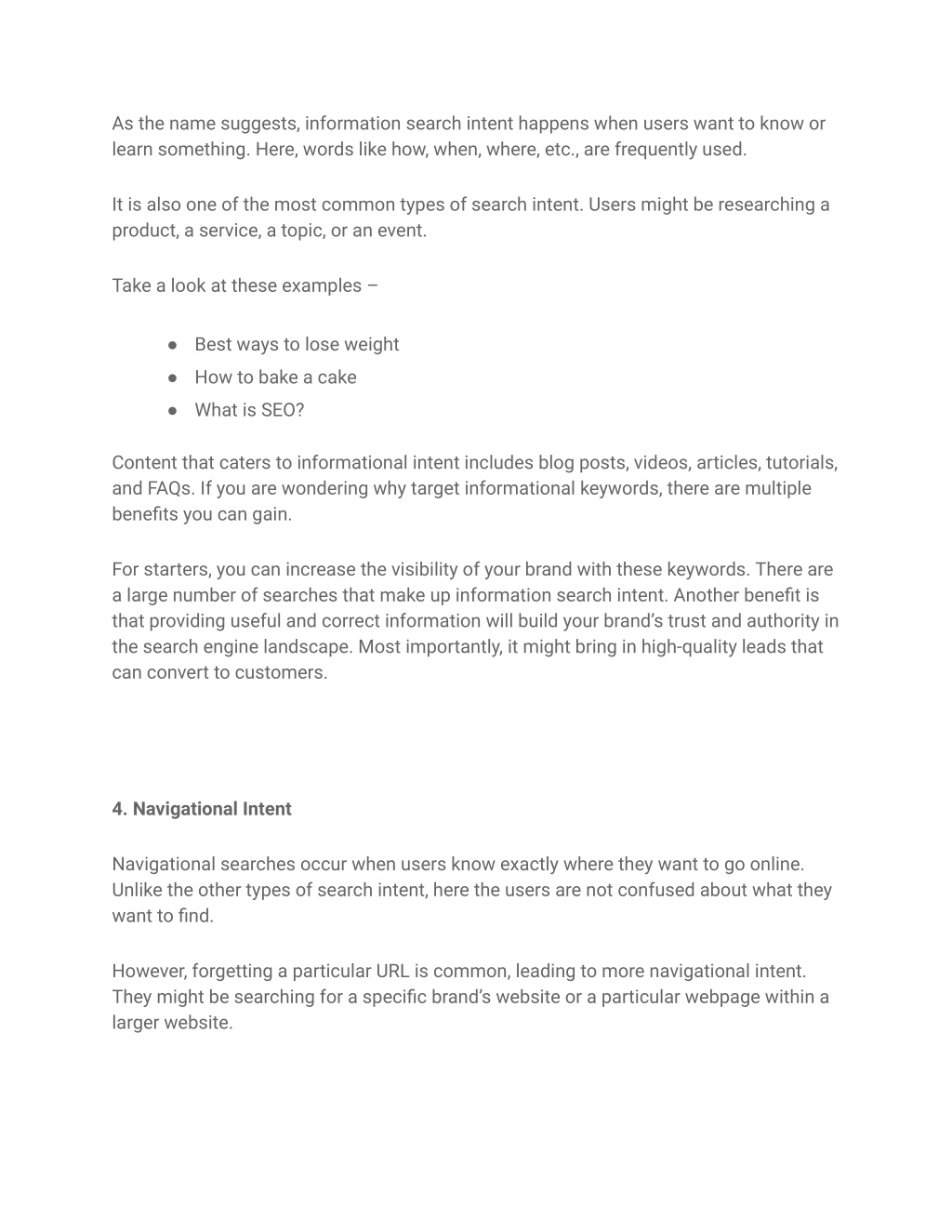 As the name suggests, information search intent happens when users want to know or learn something. Here, words like how, when, where, etc., are frequently used.

It is also one of the most common types of search intent. Users might be researching a product, a service, a topic, or an event.

Take a look at these examples –

● Best ways to lose weight
● How to bake a cake
● What is SEO?

Content that caters to informational intent includes blog posts, videos, articles, tutorials, and FAQs. If you are wondering why target informational keywords, there are multiple benefits you can gain.

For starters, you can increase the visibility of your brand with these keywords. There are a large number of searches that make up information search intent. Another benefit is that providing useful and correct information will build your brand's trust and authority in the search engine landscape. Most importantly, it might bring in high-quality leads that can convert to customers.

4. Navigational Intent

Navigational searches occur when users know exactly where they want to go online. Unlike the other types of search intent, here the users are not confused about what they want to find.

However, forgetting a particular URL is common, leading to more navigational intent. They might be searching for a specific brand's website or a particular webpage within a larger website.